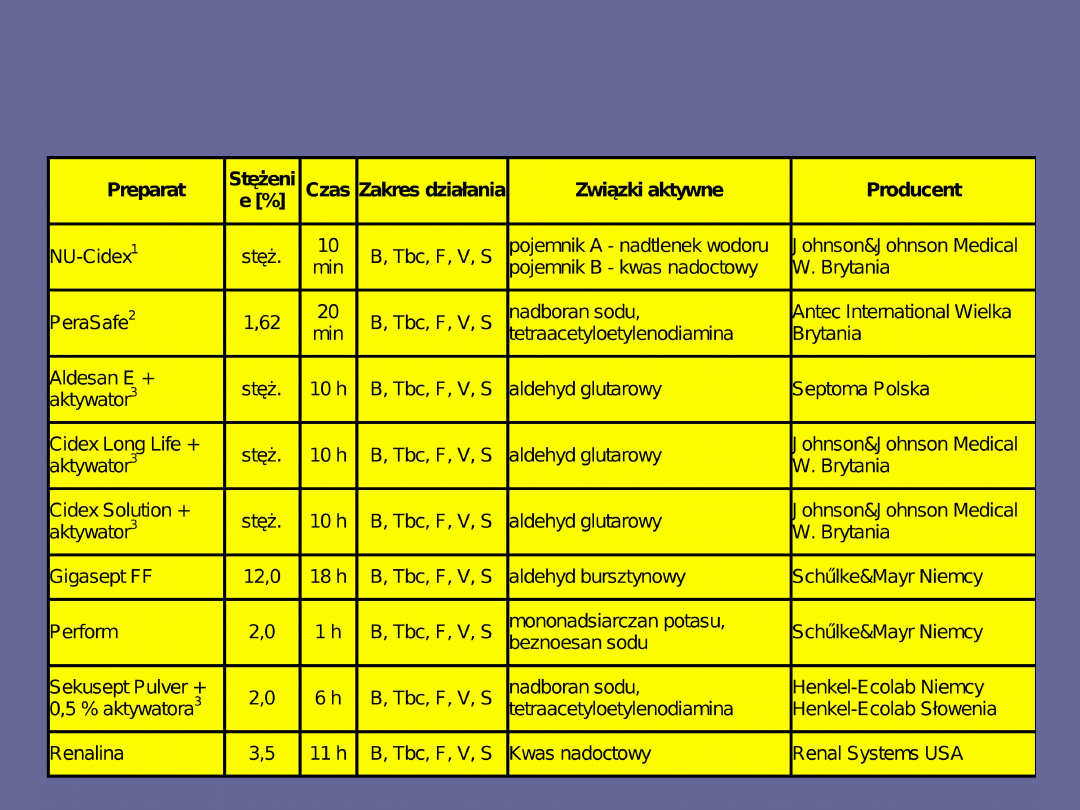 | Preparat | Stężenie [%] | Czas | Zakres działania | Związki aktywne | Producent |
|---|---|---|---|---|---|
| NU-Cidex$^1$ | stęż. | 10 min | B, Tbc, F, V, S | pojemnik A - nadtlenek wodoru pojemnik B - kwas nadoctowy | Johnson&Johnson Medical W. Brytania |
| PeraSafe$^2$ | 1,62 | 20 min | B, Tbc, F, V, S | nadboran sodu, tetraacetyloetylenodiamina | Antec International Wielka Brytania |
| Aldesan E + aktywator$^3$ | stęż. | 10 h | B, Tbc, F, V, S | aldehyd glutarowy | Septoma Polska |
| Cidex Long Life + aktywator$^3$ | stęż. | 10 h | B, Tbc, F, V, S | aldehyd glutarowy | Johnson&Johnson Medical W. Brytania |
| Cidex Solution + aktywator$^3$ | stęż. | 10 h | B, Tbc, F, V, S | aldehyd glutarowy | Johnson&Johnson Medical W. Brytania |
| Gigasept FF | 12,0 | 18 h | B, Tbc, F, V, S | aldehyd bursztynowy | Schűlke&Mayr Niemcy |
| Perform | 2,0 | 1 h | B, Tbc, F, V, S | mononadsiarczan potasu, beznoesan sodu | Schűlke&Mayr Niemcy |
| Sekusept Pulver + 0,5 % aktywatora$^3$ | 2,0 | 6 h | B, Tbc, F, V, S | nadboran sodu, tetraacetyloetylenodiamina | Henkel-Ecolab Niemcy Henkel-Ecolab Słowenia |
| Renalina | 3,5 | 11 h | B, Tbc, F, V, S | Kwas nadoctowy | Renal Systems USA |